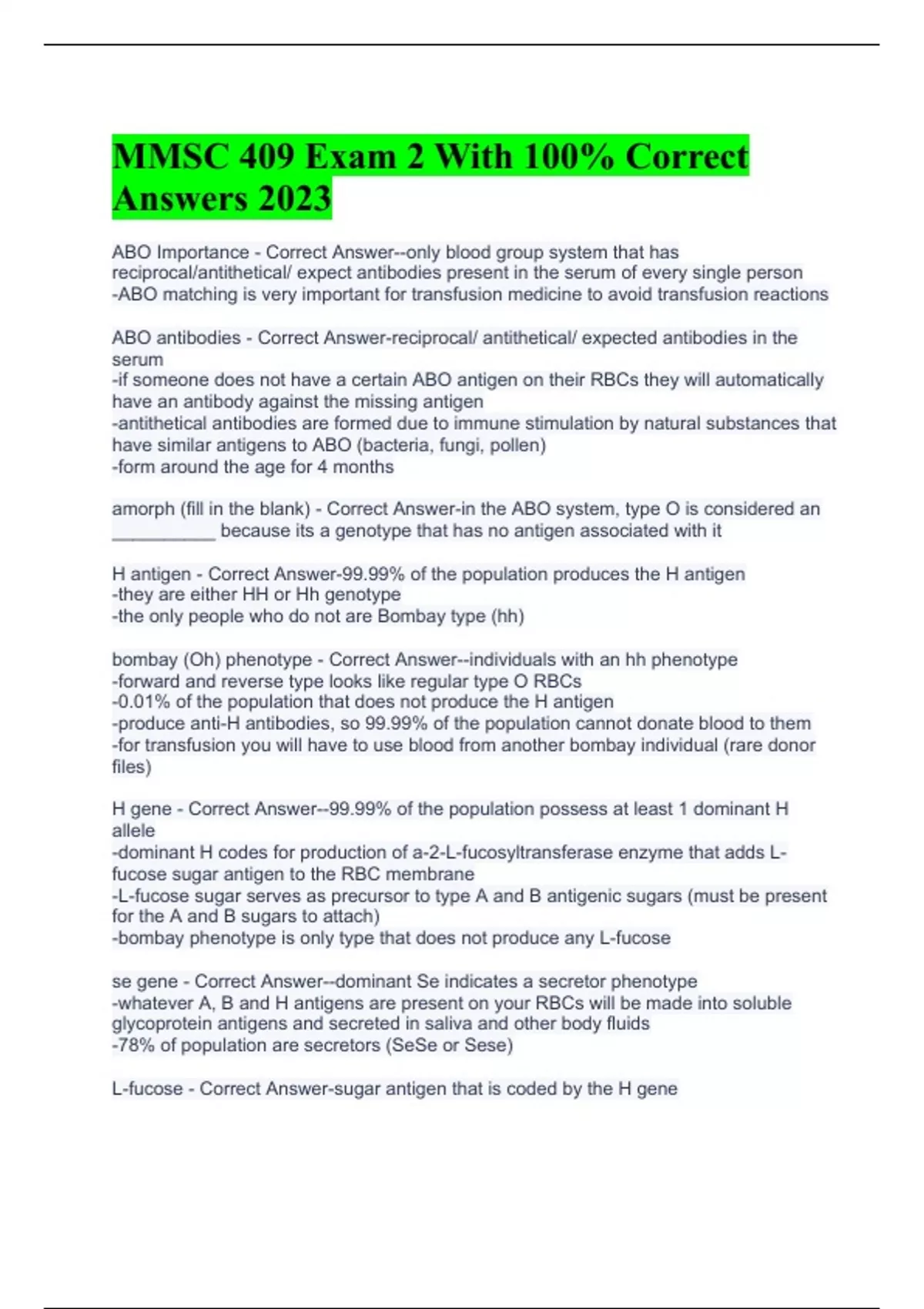 MMSC 409 Exam 2 With 100% Correct Answers 2023

ABO Importance - Correct Answer--only blood group system that has reciprocal/antithetical/ expect antibodies present in the serum of every single person
-ABO matching is very important for transfusion medicine to avoid transfusion reactions

ABO antibodies - Correct Answer-reciprocal/ antithetical/ expected antibodies in the serum
-if someone does not have a certain ABO antigen on their RBCs they will automatically have an antibody against the missing antigen
-antithetical antibodies are formed due to immune stimulation by natural substances that have similar antigens to ABO (bacteria, fungi, pollen)
-form around the age for 4 months

amorph (fill in the blank) - Correct Answer-in the ABO system, type O is considered an ____ because its a genotype that has no antigen associated with it

H antigen - Correct Answer-99.99% of the population produces the H antigen
-they are either HH or Hh genotype
-the only people who do not are Bombay type (hh)

bombay (Oh) phenotype - Correct Answer--individuals with an hh phenotype
-forward and reverse type looks like regular type O RBCs
-0.01% of the population that does not produce the H antigen
-produce anti-H antibodies, so 99.99% of the population cannot donate blood to them
-for transfusion you will have to use blood from another bombay individual (rare donor files)

H gene - Correct Answer--99.99% of the population possess at least 1 dominant H allele
-dominant H codes for production of a-2-L-fucosyltransferase enzyme that adds L-fucose sugar antigen to the RBC membrane
-L-fucose sugar serves as precursor to type A and B antigenic sugars (must be present for the A and B sugars to attach)
-bombay phenotype is only type that does not produce any L-fucose

se gene - Correct Answer--dominant Se indicates a secretor phenotype
-whatever A, B and H antigens are present on your RBCs will be made into soluble glycoprotein antigens and secreted in saliva and other body fluids
-78% of population are secretors (SeSe or Sese)

L-fucose - Correct Answer-sugar antigen that is coded by the H gene